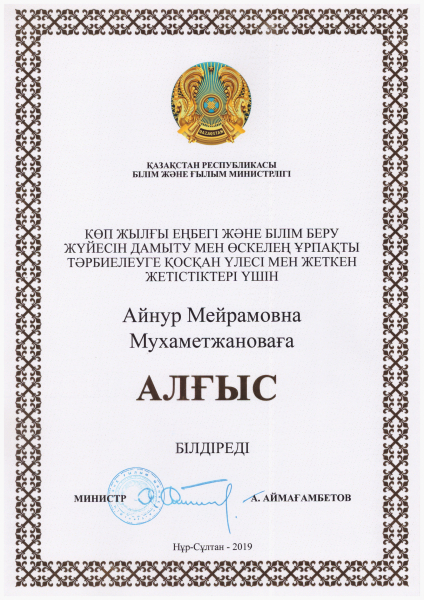 QAZAQSTAN

ҚАЗАҚСТАН РЕСПУБЛИКАСЫ
БІЛІМ ЖӘНЕ ҒЫЛЫМ МИНИСТРЛІГІ

КӨП ЖЫЛҒЫ ЕҢБЕГІ ЖӘНЕ БІЛІМ БЕРУ ЖҮЙЕСІН ДАМЫТУ МЕН ӨСКЕЛЕҢ ҰРПАҚТЫ ТӘРБИЕЛЕУГЕ ҚОСҚАН ҮЛЕСІ МЕН ЖЕТКЕН ЖЕТІСТІКТЕРІ ҮШІН

Айнур Мейрамовна
Мухаметжановаға

АЛҒЫС

БІЛДІРЕДІ

МИНИСТР

А. АЙМАҒАМБЕТОВ

Нұр-Сұлтан - 2019